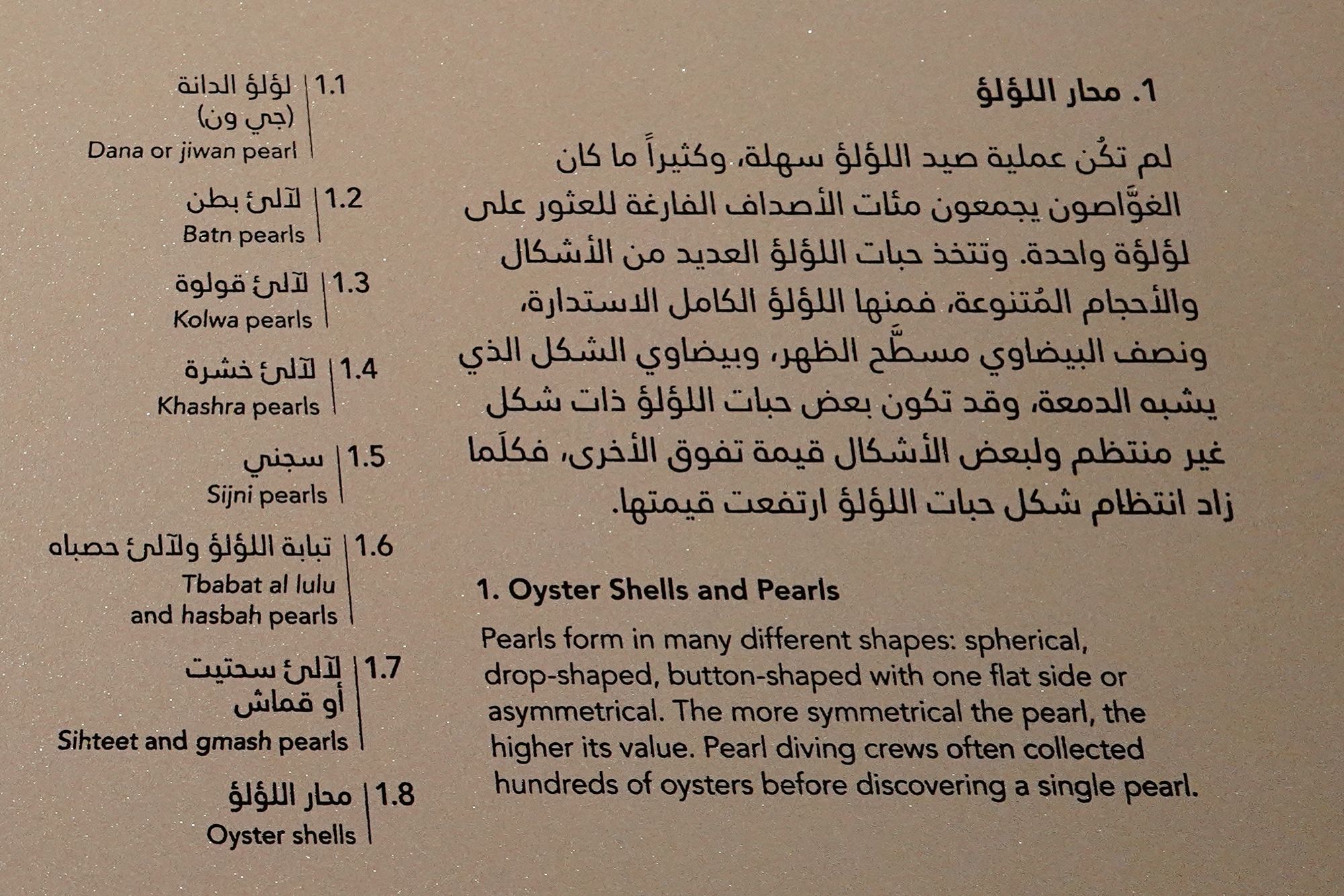 1. محار اللؤلؤ

لم تكُن عملية صيد اللؤلؤ سهلة، وكثيراً ما كان الغوَّاصون يجمعون مئات الأصداف الفارغة للعثور على لؤلؤة واحدة. وتتخذ حبات اللؤلؤ العديد من الأشكال والأحجام المُتنوعة، فمنها اللؤلؤ الكامل الاستدارة، ونصف البيضاوي مسطَّح الظهر، وبيضاوي الشكل الذي يشبه الدمعة، وقد تكون بعض حبات اللؤلؤ ذات شكل غير منتظم ولبعض الأشكال قيمة تفوق الأخرى، فكلَما زاد انتظام شكل حبات اللؤلؤ ارتفعت قيمتها.

1. Oyster Shells and Pearls

Pearls form in many different shapes: spherical, drop-shaped, button-shaped with one flat side or asymmetrical. The more symmetrical the pearl, the higher its value. Pearl diving crews often collected hundreds of oysters before discovering a single pearl.

1.1 لؤلؤ الدانة (جي ون)
Dana or jiwan pearl

1.2 لآلئ بطن
Batn pearls

1.3 لآلئ قولوة
Kolwa pearls

1.4 لآلئ خشرة
Khashra pearls

1.5 سجني
Sijni pearls

1.6 تبابة اللؤلؤ ولآلئ حصباه
Tbabat al lulu and hasbah pearls

1.7 لآلئ سحتيت أو قماش
Sihteet and gmash pearls

1.8 محار اللؤلؤ
Oyster shells